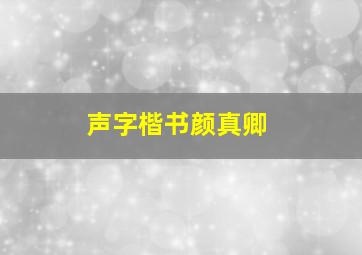 声字楷书颜真卿